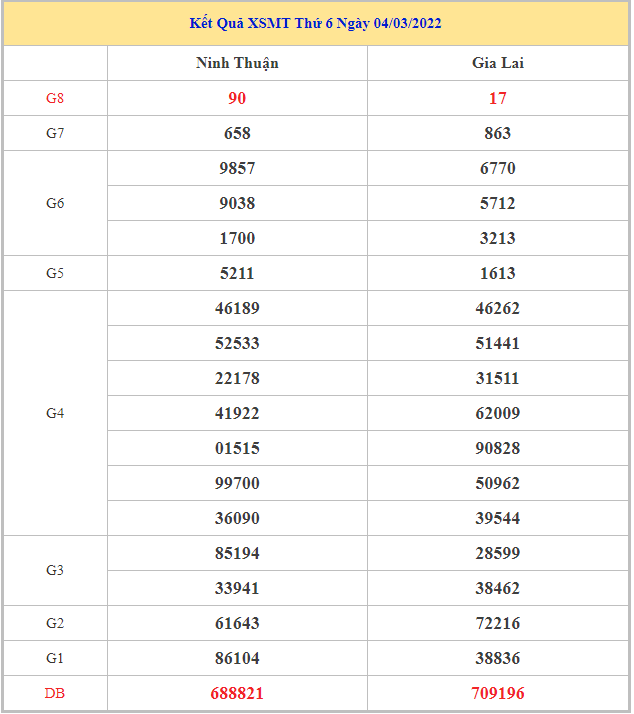 Kết Quả XSMT Thứ 6 Ngày 04/03/2022

| | Ninh Thuận | Gia Lai |
|---|---|---|
| G8 | 90 | 17 |
| G7 | 658 | 863 |
| G6 | 9857 | 6770 |
| | 9038 | 5712 |
| | 1700 | 3213 |
| G5 | 5211 | 1613 |
| G4 | 46189 | 46262 |
| | 52533 | 51441 |
| | 22178 | 31511 |
| | 41922 | 62009 |
| | 01515 | 90828 |
| | 99700 | 50962 |
| | 36090 | 39544 |
| G3 | 85194 | 28599 |
| | 33941 | 38462 |
| G2 | 61643 | 72216 |
| G1 | 86104 | 38836 |
| DB | 688821 | 709196 |